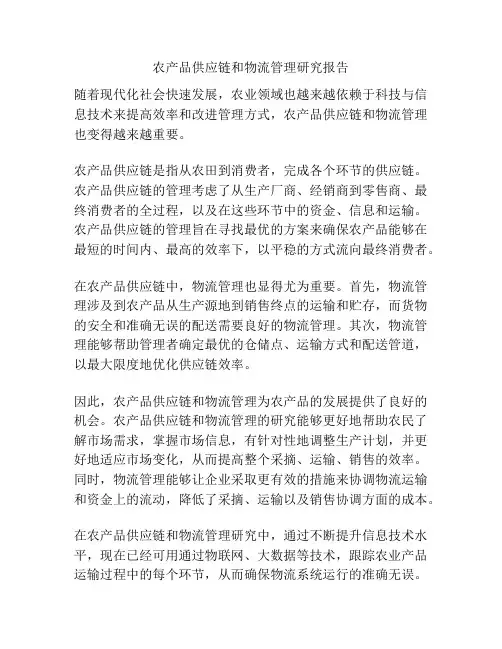 农产品供应链和物流管理研究报告

随着现代化社会快速发展，农业领域也越来越依赖于科技与信息技术来提高效率和改进管理方式，农产品供应链和物流管理也变得越来越重要。

农产品供应链是指从农田到消费者，完成各个环节的供应链。农产品供应链的管理考虑了从生产厂商、经销商到零售商、最终消费者的全过程，以及在这些环节中的资金、信息和运输。农产品供应链的管理旨在寻找最优的方案来确保农产品能够在最短的时间内、最高的效率下，以平稳的方式流向最终消费者。

在农产品供应链中，物流管理也显得尤为重要。首先，物流管理涉及到农产品从生产源地到销售终点的运输和贮存，而货物的安全和准确无误的配送需要良好的物流管理。其次，物流管理能够帮助管理者确定最优的仓储点、运输方式和配送管道，以最大限度地优化供应链效率。

因此，农产品供应链和物流管理为农产品的发展提供了良好的机会。农产品供应链和物流管理的研究能够更好地帮助农民了解市场需求，掌握市场信息，有针对性地调整生产计划，并更好地适应市场变化，从而提高整个采摘、运输、销售的效率。同时，物流管理能够让企业采取更有效的措施来协调物流运输和资金上的流动，降低了采摘、运输以及销售协调方面的成本。

在农产品供应链和物流管理研究中，通过不断提升信息技术水平，现在已经可用通过物联网、大数据等技术，跟踪农业产品运输过程中的每个环节，从而确保物流系统运行的准确无误。